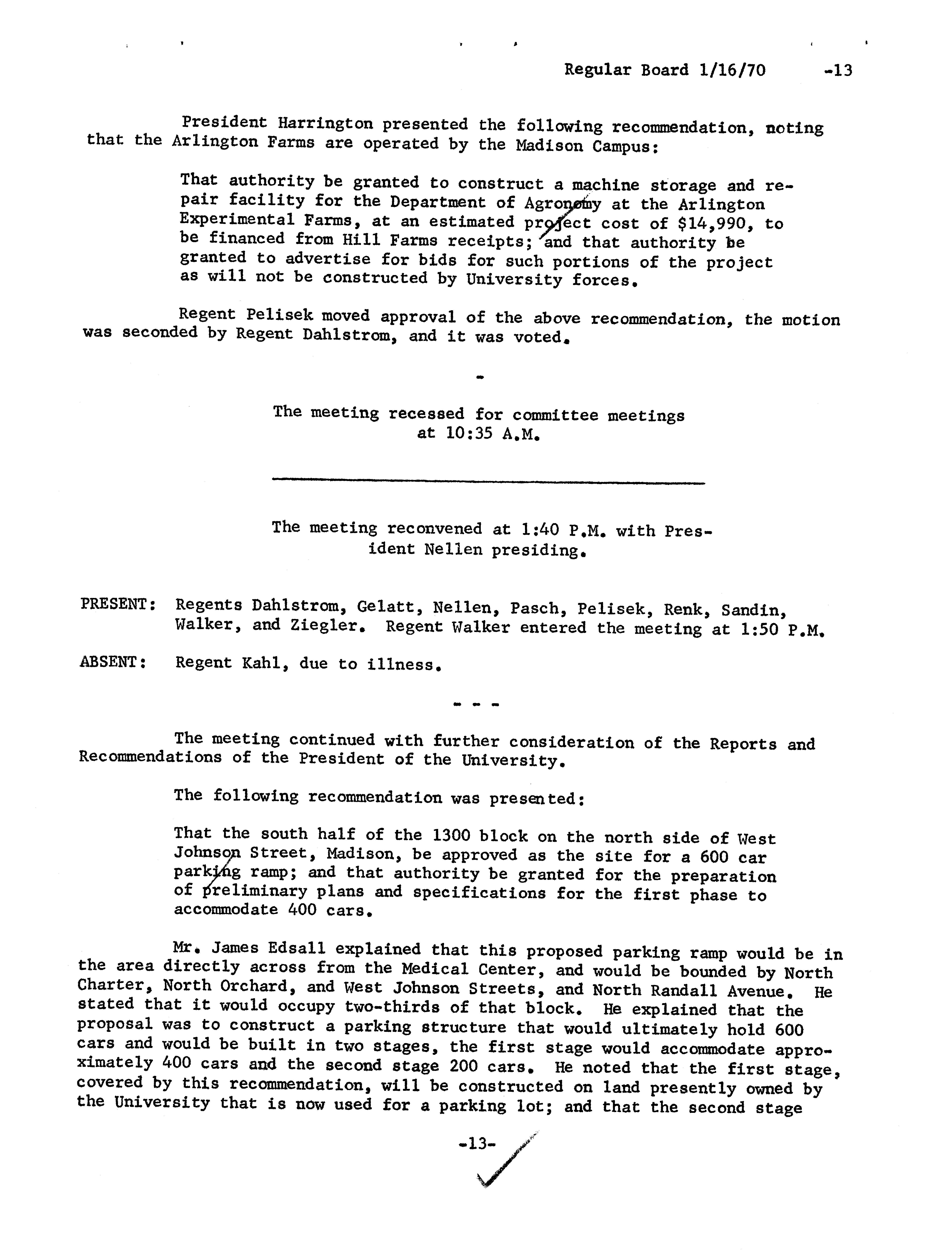 Regular Board 1/16/70 -13

President Harrington presented the following recommendation, noting that the Arlington Farms are operated by the Madison Campus:

That authority be granted to construct a machine storage and repair facility for the Department of Agronomy at the Arlington Experimental Farms, at an estimated project cost of $14,990, to be financed from Hill Farms receipts; and that authority be granted to advertise for bids for such portions of the project as will not be constructed by University forces.

Regent Pelisek moved approval of the above recommendation, the motion was seconded by Regent Dahlstrom, and it was voted.

-

The meeting recessed for committee meetings at 10:35 A.M.

The meeting reconvened at 1:40 P.M. with President Nellen presiding.

PRESENT: Regents Dahlstrom, Gelatt, Nellen, Pasch, Pelisek, Renk, Sandin, Walker, and Ziegler. Regent Walker entered the meeting at 1:50 P.M.

ABSENT: Regent Kahl, due to illness.

- - -

The meeting continued with further consideration of the Reports and Recommendations of the President of the University.

The following recommendation was presented:

That the south half of the 1300 block on the north side of West Johnson Street, Madison, be approved as the site for a 600 car parking ramp; and that authority be granted for the preparation of preliminary plans and specifications for the first phase to accommodate 400 cars.

Mr. James Edsall explained that this proposed parking ramp would be in the area directly across from the Medical Center, and would be bounded by North Charter, North Orchard, and West Johnson Streets, and North Randall Avenue. He stated that it would occupy two-thirds of that block. He explained that the proposal was to construct a parking structure that would ultimately hold 600 cars and would be built in two stages, the first stage would accommodate approximately 400 cars and the second stage 200 cars. He noted that the first stage, covered by this recommendation, will be constructed on land presently owned by the University that is now used for a parking lot; and that the second stage

-13-